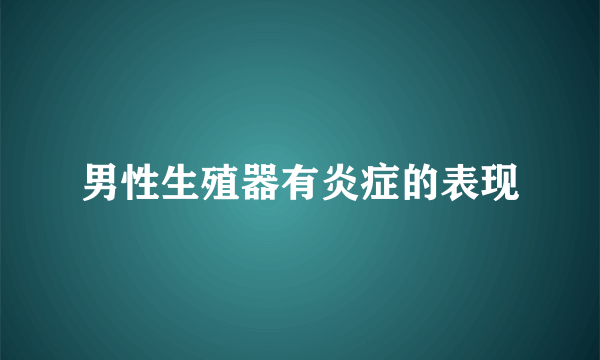 男性生殖器有炎症的表现